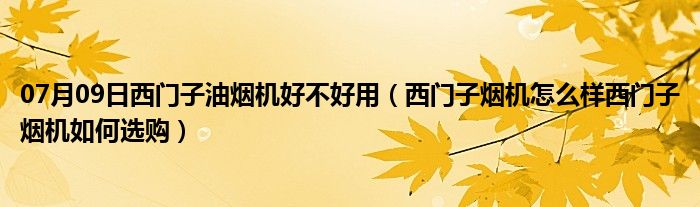 07月09日西门子油烟机好不好用（西门子烟机怎么样西门子烟机如何选购）